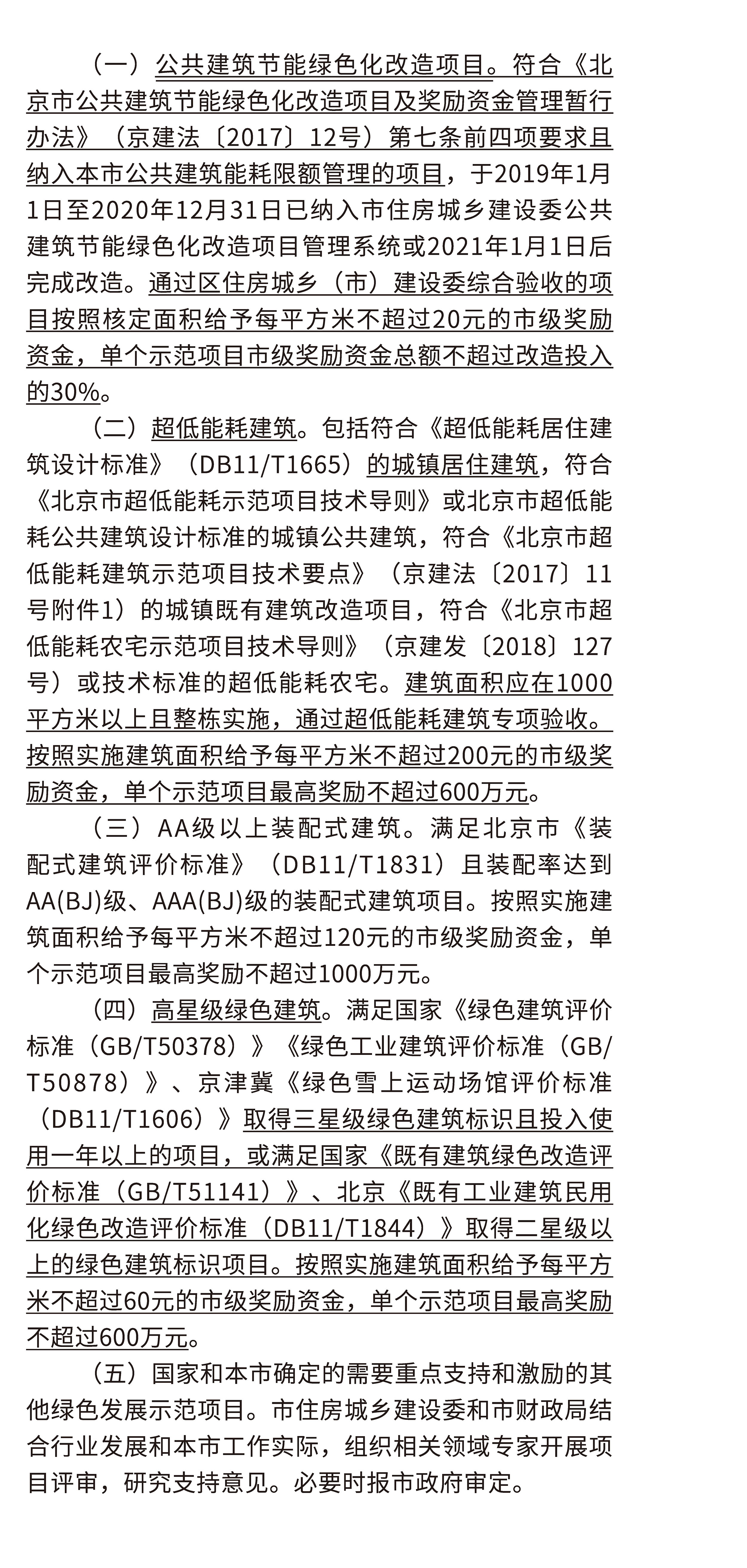 （一）公共建筑节能绿色化改造项目。符合《北京市公共建筑节能绿色化改造项目及奖励资金管理暂行办法》（京建法〔2017〕12号）第七条前四项要求且纳入本市公共建筑能耗限额管理的项目，于2019年1月1日至2020年12月31日已纳入市住房城乡建设委公共建筑节能绿色化改造项目管理系统或2021年1月1日后完成改造。通过区住房城乡（市）建设委综合验收的项目按照核定面积给予每平方米不超过20元的市级奖励资金，单个示范项目市级奖励资金总额不超过改造投入的30%。

（二）超低能耗建筑。包括符合《超低能耗居住建筑设计标准》（DB11/T1665）的城镇居住建筑，符合《北京市超低能耗示范项目技术导则》或北京市超低能耗公共建筑设计标准的城镇公共建筑，符合《北京市超低能耗建筑示范项目技术要点》（京建法〔2017〕11号附件1）的城镇既有建筑改造项目，符合《北京市超低能耗农宅示范项目技术导则》（京建发〔2018〕127号）或技术标准的超低能耗农宅。建筑面积应在1000平方米以上且整栋实施，通过超低能耗建筑专项验收。按照实施建筑面积给予每平方米不超过200元的市级奖励资金，单个示范项目最高奖励不超过600万元。

（三）AA级以上装配式建筑。满足北京市《装配式建筑评价标准》（DB11/T1831）且装配率达到AA(BJ)级、AAA(BJ)级的装配式建筑项目。按照实施建筑面积给予每平方米不超过120元的市级奖励资金，单个示范项目最高奖励不超过1000万元。

（四）高星级绿色建筑。满足国家《绿色建筑评价标准（GB/T50378）》《绿色工业建筑评价标准（GB/T50878）》、京津冀《绿色雪上运动场馆评价标准（DB11/T1606）》取得三星级绿色建筑标识且投入使用一年以上的项目，或满足国家《既有建筑绿色改造评价标准（GB/T51141）》、北京《既有工业建筑民用化绿色改造评价标准（DB11/T1844）》取得二星级以上的绿色建筑标识项目。按照实施建筑面积给予每平方米不超过60元的市级奖励资金，单个示范项目最高奖励不超过600万元。

（五）国家和本市确定的需要重点支持和激励的其他绿色发展示范项目。市住房城乡建设委和市财政局结合行业发展和本市工作实际，组织相关领域专家开展项目评审，研究支持意见。必要时报市政府审定。